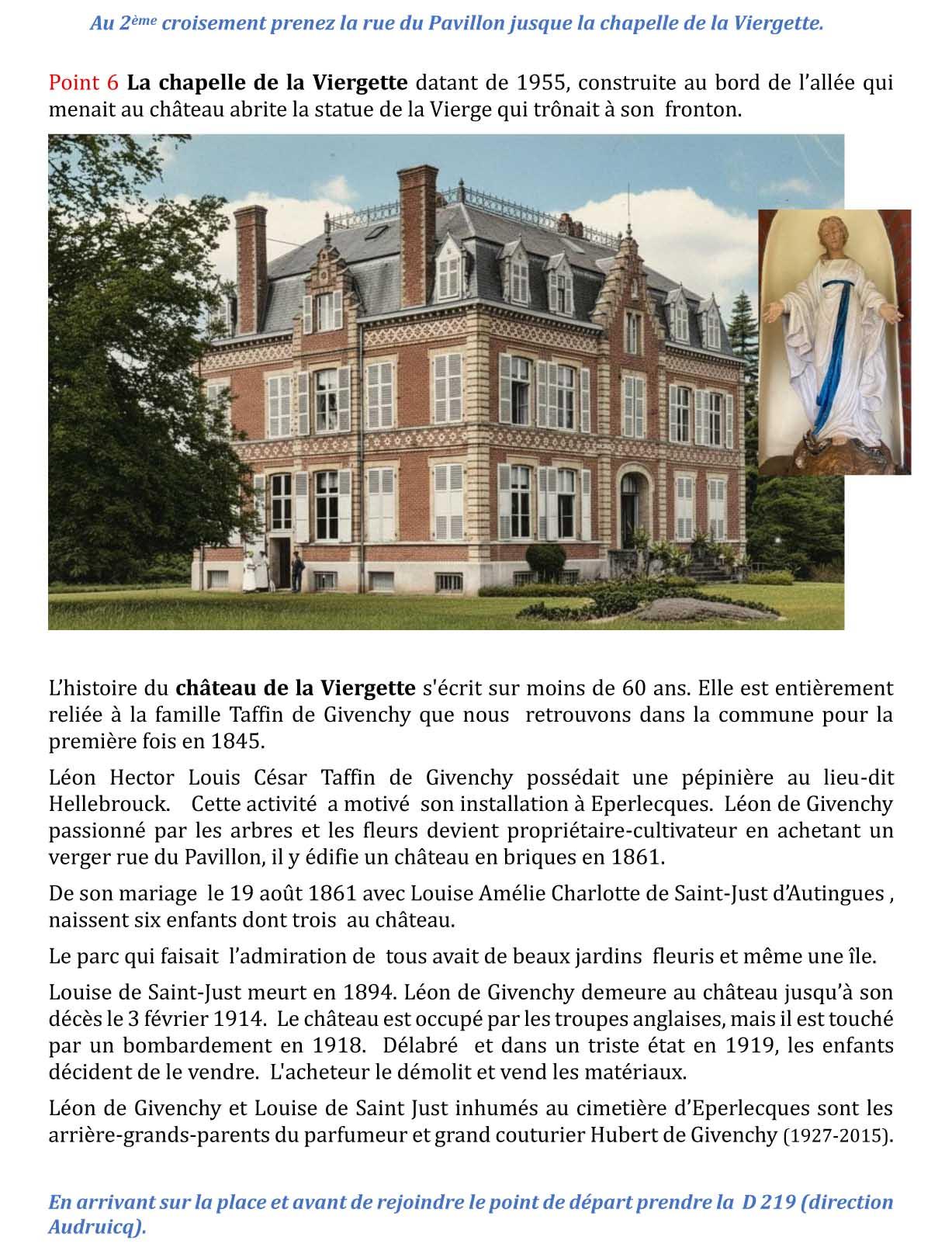 Au 2ème croisement prenez la rue du Pavillon jusque la chapelle de la Viergette.

Point 6 La chapelle de la Viergette datant de 1955, construite au bord de l'allée qui menait au château abrite la statue de la Vierge qui trônait à son fronton.

L'histoire du château de la Viergette s'écrit sur moins de 60 ans. Elle est entièrement reliée à la famille Taffin de Givenchy que nous retrouvons dans la commune pour la première fois en 1845.

Léon Hector Louis César Taffin de Givenchy possédait une pépinière au lieu-dit Hellebrouck. Cette activité a motivé son installation à Eperlecques. Léon de Givenchy passionné par les arbres et les fleurs devient propriétaire-cultivateur en achetant un verger rue du Pavillon, il y édifie un château en briques en 1861.

De son mariage le 19 août 1861 avec Louise Amélie Charlotte de Saint-Just d'Autingues , naissent six enfants dont trois au château.

Le parc qui faisait l'admiration de tous avait de beaux jardins fleuris et même une île.

Louise de Saint-Just meurt en 1894. Léon de Givenchy demeure au château jusqu'à son décès le 3 février 1914. Le château est occupé par les troupes anglaises, mais il est touché par un bombardement en 1918. Délabré et dans un triste état en 1919, les enfants décident de le vendre. L'acheteur le démolit et vend les matériaux.

Léon de Givenchy et Louise de Saint Just inhumés au cimetière d'Eperlecques sont les arrière-grands-parents du parfumeur et grand couturier Hubert de Givenchy (1927-2015).

En arrivant sur la place et avant de rejoindre le point de départ prendre la D 219 (direction Audruicq).